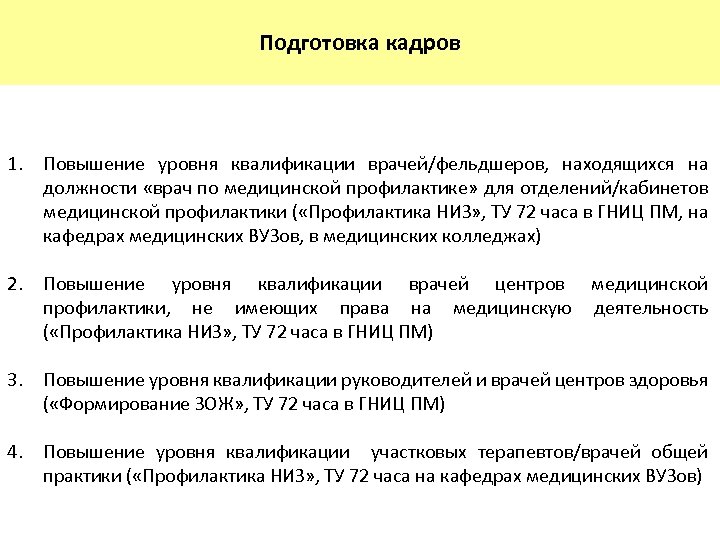 Подготовка кадров

1. Повышение уровня квалификации врачей/фельдшеров, находящихся на должности «врач по медицинской профилактике» для отделений/кабинетов медицинской профилактики («Профилактика НИЗ», ТУ 72 часа в ГНИЦ ПМ, на кафедрах медицинских ВУЗов, в медицинских колледжах)

2. Повышение уровня квалификации врачей центров медицинской профилактики, не имеющих права на медицинскую деятельность («Профилактика НИЗ», ТУ 72 часа в ГНИЦ ПМ)

3. Повышение уровня квалификации руководителей и врачей центров здоровья («Формирование ЗОЖ», ТУ 72 часа в ГНИЦ ПМ)

4. Повышение уровня квалификации участковых терапевтов/врачей общей практики («Профилактика НИЗ», ТУ 72 часа на кафедрах медицинских ВУЗов)